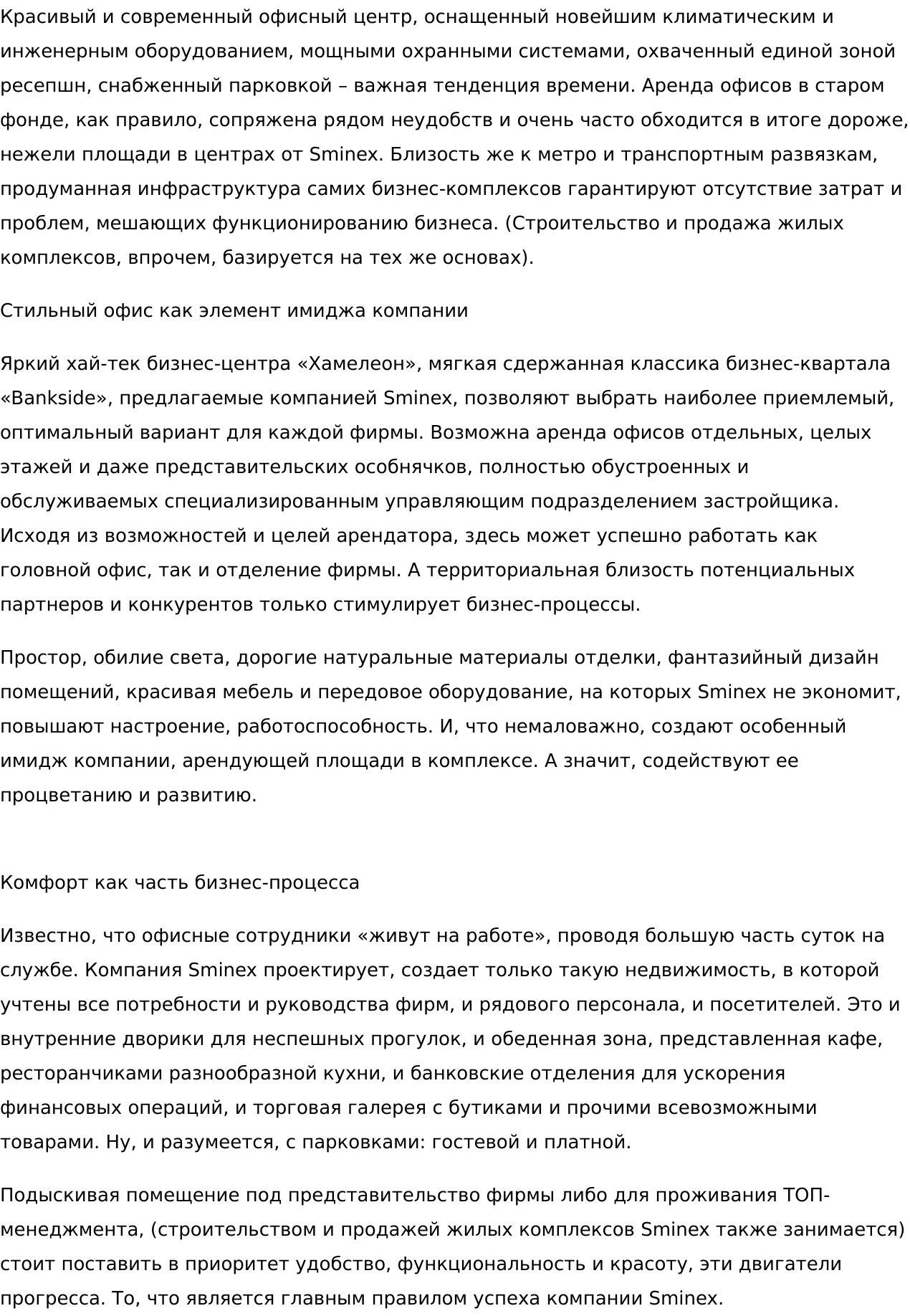 Красивый и современный офисный центр, оснащенный новейшим климатическим и инженерным оборудованием, мощными охранными системами, охваченный единой зоной ресепшн, снабженный парковкой – важная тенденция времени. Аренда офисов в старом фонде, как правило, сопряжена рядом неудобств и очень часто обходится в итоге дороже, нежели площади в центрах от Sminex. Близость же к метро и транспортным развязкам, продуманная инфраструктура самих бизнес-комплексов гарантируют отсутствие затрат и проблем, мешающих функционированию бизнеса. (Строительство и продажа жилых комплексов, впрочем, базируется на тех же основах).

Стильный офис как элемент имиджа компании

Яркий хай-тек бизнес-центра «Хамелеон», мягкая сдержанная классика бизнес-квартала «Bankside», предлагаемые компанией Sminex, позволяют выбрать наиболее приемлемый, оптимальный вариант для каждой фирмы. Возможна аренда офисов отдельных, целых этажей и даже представительских особнячков, полностью обустроенных и обслуживаемых специализированным управляющим подразделением застройщика. Исходя из возможностей и целей арендатора, здесь может успешно работать как головной офис, так и отделение фирмы. А территориальная близость потенциальных партнеров и конкурентов только стимулирует бизнес-процессы.

Простор, обилие света, дорогие натуральные материалы отделки, фантазийный дизайн помещений, красивая мебель и передовое оборудование, на которых Sminex не экономит, повышают настроение, работоспособность. И, что немаловажно, создают особенный имидж компании, арендующей площади в комплексе. А значит, содействуют ее процветанию и развитию.

Комфорт как часть бизнес-процесса

Известно, что офисные сотрудники «живут на работе», проводя большую часть суток на службе. Компания Sminex проектирует, создает только такую недвижимость, в которой учтены все потребности и руководства фирм, и рядового персонала, и посетителей. Это и внутренние дворики для неспешных прогулок, и обеденная зона, представленная кафе, ресторанчиками разнообразной кухни, и банковские отделения для ускорения финансовых операций, и торговая галерея с бутиками и прочими всевозможными товарами. Ну, и разумеется, с парковками: гостевой и платной.

Подыскивая помещение под представительство фирмы либо для проживания ТОП-менеджмента, (строительством и продажей жилых комплексов Sminex также занимается) стоит поставить в приоритет удобство, функциональность и красоту, эти двигатели прогресса. То, что является главным правилом успеха компании Sminex.